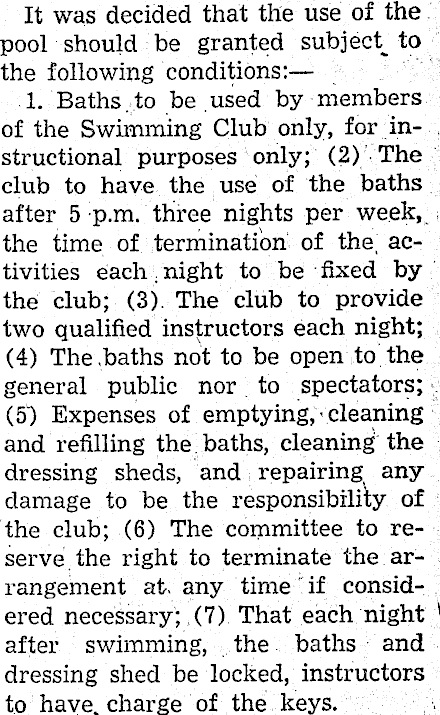 It was decided that the use of the pool should be granted subject to the following conditions:—

1. Baths to be used by members of the Swimming Club only, for instructional purposes only; (2) The club to have the use of the baths after 5 p.m. three nights per week, the time of termination of the activities each night to be fixed by the club; (3) The club to provide two qualified instructors each night; (4) The baths not to be open to the general public nor to spectators; (5) Expenses of emptying, cleaning and refilling the baths, cleaning the dressing sheds, and repairing any damage to be the responsibility of the club; (6) The committee to reserve the right to terminate the arrangement at any time if considered necessary; (7) That each night after swimming, the baths and dressing shed be locked, instructors to have charge of the keys.